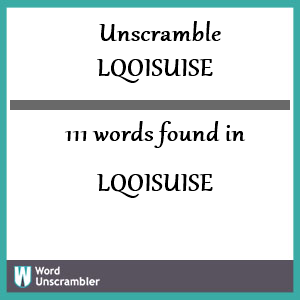 Unscramble LQOISUISE

111 words found in

LQOISUISE

W Word Unscrambler